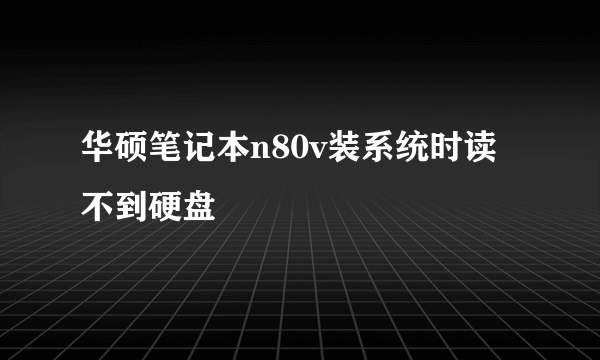 华硕笔记本n80v装系统时读不到硬盘